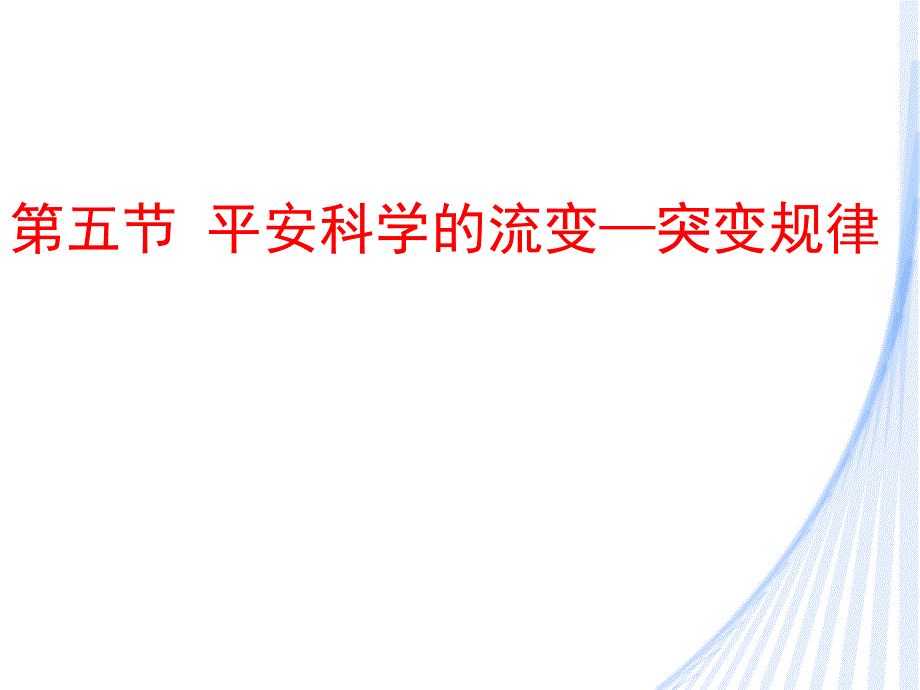 第五节 平安科学的流变—突变规律